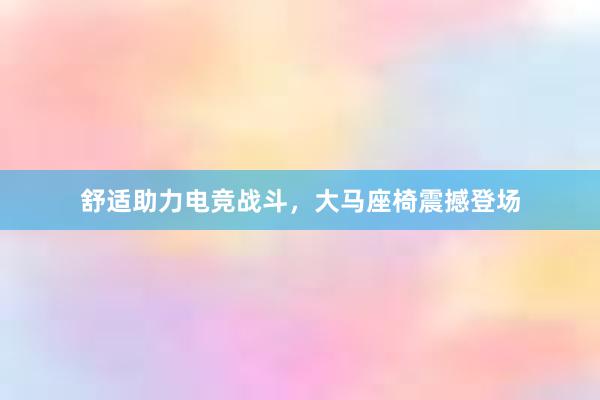 舒适助力电竞战斗，大马座椅震撼登场